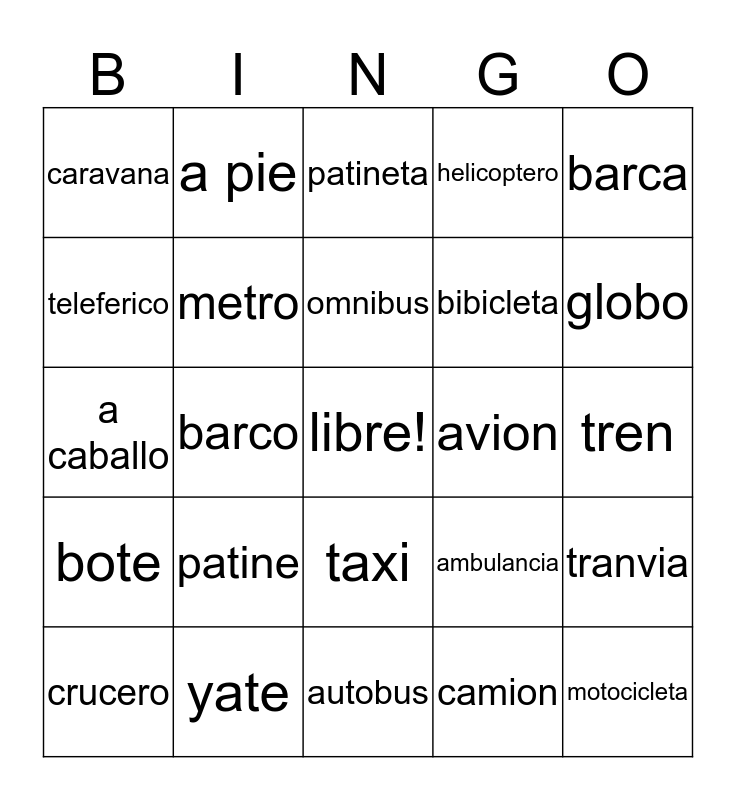 | B | I | N | G | O |
|---|---|---|---|---|
| caravana | a pie | patineta | helicoptero | barca |
| teleferico | metro | omnibus | bibicleta | globo |
| a caballo | barco | libre! | avion | tren |
| bote | patine | taxi | ambulancia | tranvia |
| crucero | yate | autobus | camion | motocicleta |